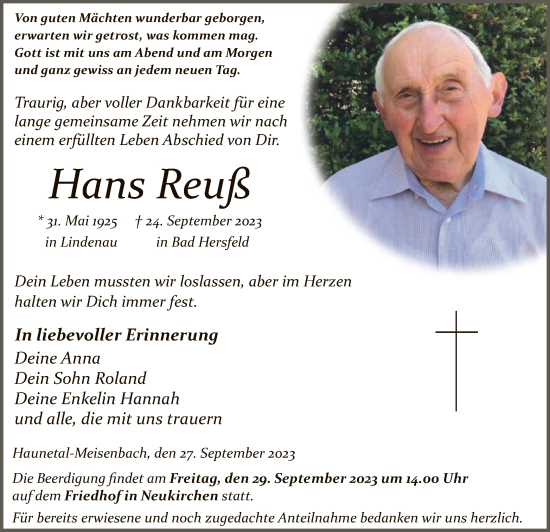 Von guten Mächten wunderbar geborgen, erwarten wir getrost, was kommen mag. Gott ist mit uns am Abend und am Morgen und ganz gewiss an jedem neuen Tag.

Traurig, aber voller Dankbarkeit für eine lange gemeinsame Zeit nehmen wir nach einem erfüllten Leben Abschied von Dir.

Hans Reuß

* 31. Mai 1925 in Lindenau † 24. September 2023 in Bad Hersfeld

Dein Leben mussten wir loslassen, aber im Herzen halten wir Dich immer fest.

In liebevoller Erinnerung
Deine Anna
Dein Sohn Roland
Deine Enkelin Hannah
und alle, die mit uns trauern

Haunetal-Meisenbach, den 27. September 2023

Die Beerdigung findet am Freitag, den 29. September 2023 um 14.00 Uhr auf dem Friedhof in Neukirchen statt.

Für bereits erwiesene und noch zugedachte Anteilnahme bedanken wir uns herzlich.